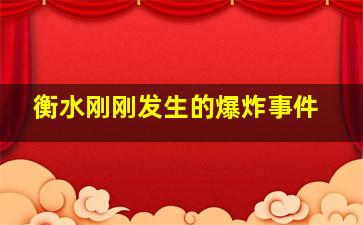 衡水刚刚发生的爆炸事件